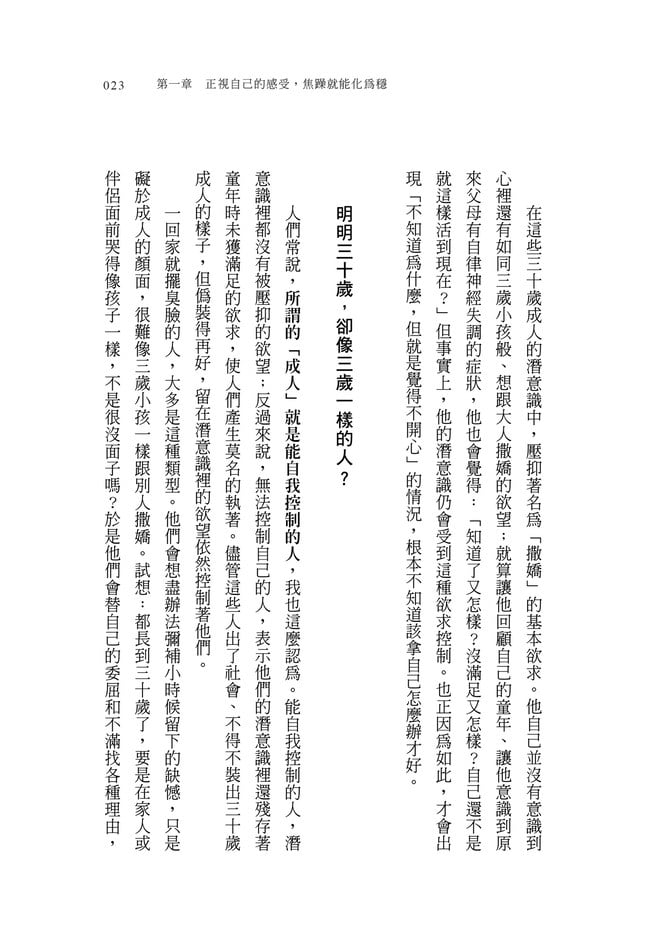 023　第一章　正視自己的感受，焦躁就能化爲穩

在這些三十歲成人的潛意識中，壓抑著名爲「撒嬌」的基本欲求。他自己並沒有意識到心裡還有如同三歲小孩般、想跟大人撒嬌的欲望；就算讓他回顧自己的童年、讓他意識到原來父母有自律神經失調的症狀，他也會覺得：「知道了又怎樣？沒滿足又怎樣？自己還不是就這樣活到現在？」但事實上，他的潛意識仍會受到這種欲求控制。也正因爲如此，才會出現「不知道爲什麼，但就是覺得不開心」的情況，根本不知道該拿自己怎麼辦才好。

明明三十歲，卻像三歲一樣的人？

人們常說，所謂的「成人」就是能自我控制的人，我也這麼認爲。能自我控制的人，潛意識裡都沒有被壓抑的欲望；反過來說，無法控制自己的人，表示他們的潛意識裡還殘存著童年時未獲滿足的欲求，使人們產生莫名的執著。儘管這些人出了社會、不得不裝出三十歲成人的樣子，但僞裝得再好，留在潛意識裡的欲望依然控制著他們。

一回家就擺臭臉的人，大多是這種類型。他們會想盡辦法彌補小時候留下的缺憾，只是礙於成人的顏面，很難像三歲小孩一樣跟別人撒嬌。試想：都長到三十歲了，要是在家人或伴侶面前哭得像孩子一樣，不是很沒面子嗎？於是他們會替自己的委屈和不滿找各種理由，